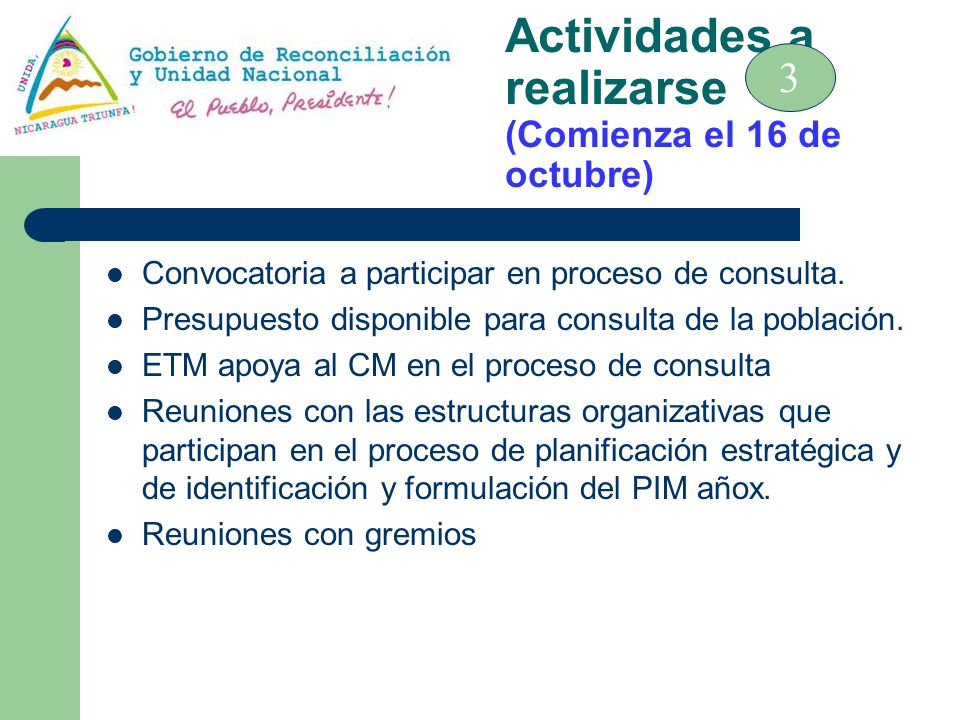 UNIDA, NICARAGUA TRIUNFA!

Gobierno de Reconciliación y Unidad Nacional

El Pueblo, Presidente!

Actividades a realizarse

3

(Comienza el 16 de octubre)

- Convocatoria a participar en proceso de consulta.
- Presupuesto disponible para consulta de la población.
- ETM apoya al CM en el proceso de consulta
- Reuniones con las estructuras organizativas que participan en el proceso de planificación estratégica y de identificación y formulación del PIM añox.
- Reuniones con gremios